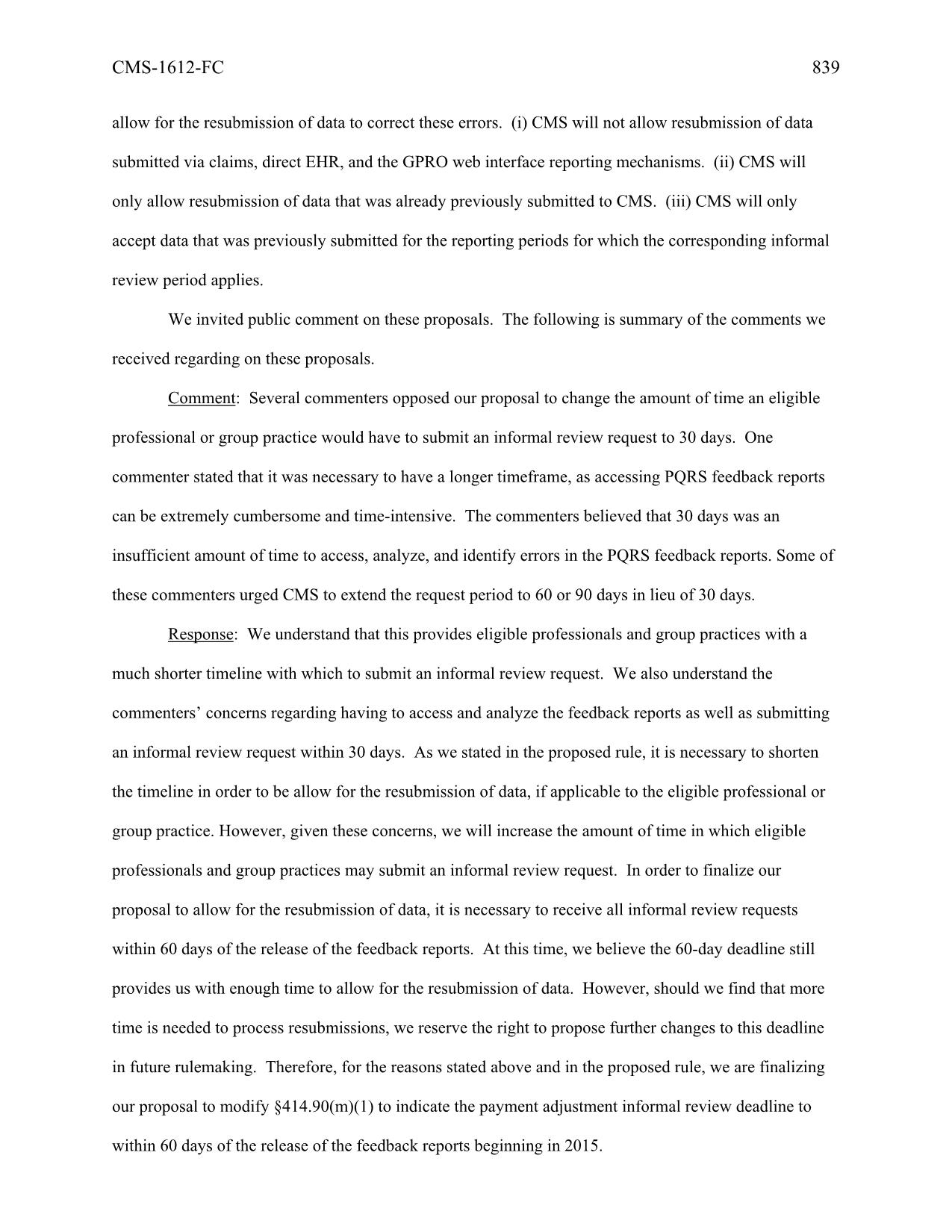 CMS-1612-FC 839

allow for the resubmission of data to correct these errors. (i) CMS will not allow resubmission of data submitted via claims, direct EHR, and the GPRO web interface reporting mechanisms. (ii) CMS will only allow resubmission of data that was already previously submitted to CMS. (iii) CMS will only accept data that was previously submitted for the reporting periods for which the corresponding informal review period applies.

We invited public comment on these proposals. The following is summary of the comments we received regarding on these proposals.

Comment: Several commenters opposed our proposal to change the amount of time an eligible professional or group practice would have to submit an informal review request to 30 days. One commenter stated that it was necessary to have a longer timeframe, as accessing PQRS feedback reports can be extremely cumbersome and time-intensive. The commenters believed that 30 days was an insufficient amount of time to access, analyze, and identify errors in the PQRS feedback reports. Some of these commenters urged CMS to extend the request period to 60 or 90 days in lieu of 30 days.

Response: We understand that this provides eligible professionals and group practices with a much shorter timeline with which to submit an informal review request. We also understand the commenters' concerns regarding having to access and analyze the feedback reports as well as submitting an informal review request within 30 days. As we stated in the proposed rule, it is necessary to shorten the timeline in order to be allow for the resubmission of data, if applicable to the eligible professional or group practice. However, given these concerns, we will increase the amount of time in which eligible professionals and group practices may submit an informal review request. In order to finalize our proposal to allow for the resubmission of data, it is necessary to receive all informal review requests within 60 days of the release of the feedback reports. At this time, we believe the 60-day deadline still provides us with enough time to allow for the resubmission of data. However, should we find that more time is needed to process resubmissions, we reserve the right to propose further changes to this deadline in future rulemaking. Therefore, for the reasons stated above and in the proposed rule, we are finalizing our proposal to modify §414.90(m)(1) to indicate the payment adjustment informal review deadline to within 60 days of the release of the feedback reports beginning in 2015.